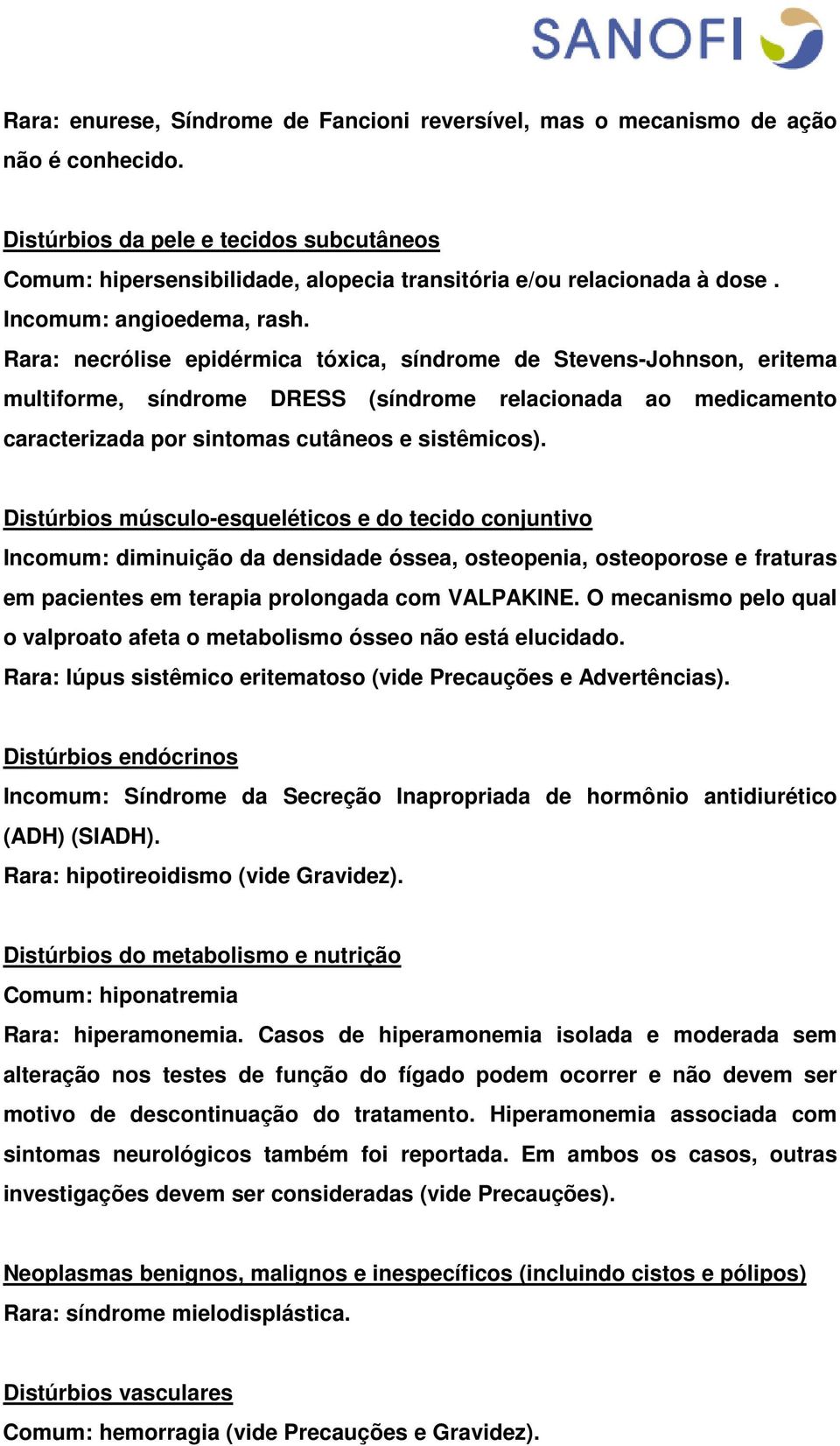 SANOFI

Rara: enurese, Síndrome de Fancioni reversível, mas o mecanismo de ação não é conhecido.

Distúrbios da pele e tecidos subcutâneos
Comum: hipersensibilidade, alopecia transitória e/ou relacionada à dose .
Incomum: angioedema, rash.
Rara: necrólise epidérmica tóxica, síndrome de Stevens-Johnson, eritema multiforme, síndrome DRESS (síndrome relacionada ao medicamento caracterizada por sintomas cutâneos e sistêmicos).

Distúrbios músculo-esqueléticos e do tecido conjuntivo
Incomum: diminuição da densidade óssea, osteopenia, osteoporose e fraturas em pacientes em terapia prolongada com VALPAKINE. O mecanismo pelo qual o valproato afeta o metabolismo ósseo não está elucidado.
Rara: lúpus sistêmico eritematoso (vide Precauções e Advertências).

Distúrbios endócrinos
Incomum: Síndrome da Secreção Inapropriada de hormônio antidiurético (ADH) (SIADH).
Rara: hipotireoidismo (vide Gravidez).

Distúrbios do metabolismo e nutrição
Comum: hiponatremia
Rara: hiperamonemia. Casos de hiperamonemia isolada e moderada sem alteração nos testes de função do fígado podem ocorrer e não devem ser motivo de descontinuação do tratamento. Hiperamonemia associada com sintomas neurológicos também foi reportada. Em ambos os casos, outras investigações devem ser consideradas (vide Precauções).

Neoplasmas benignos, malignos e inespecíficos (incluindo cistos e pólipos)
Rara: síndrome mielodisplástica.

Distúrbios vasculares
Comum: hemorragia (vide Precauções e Gravidez).